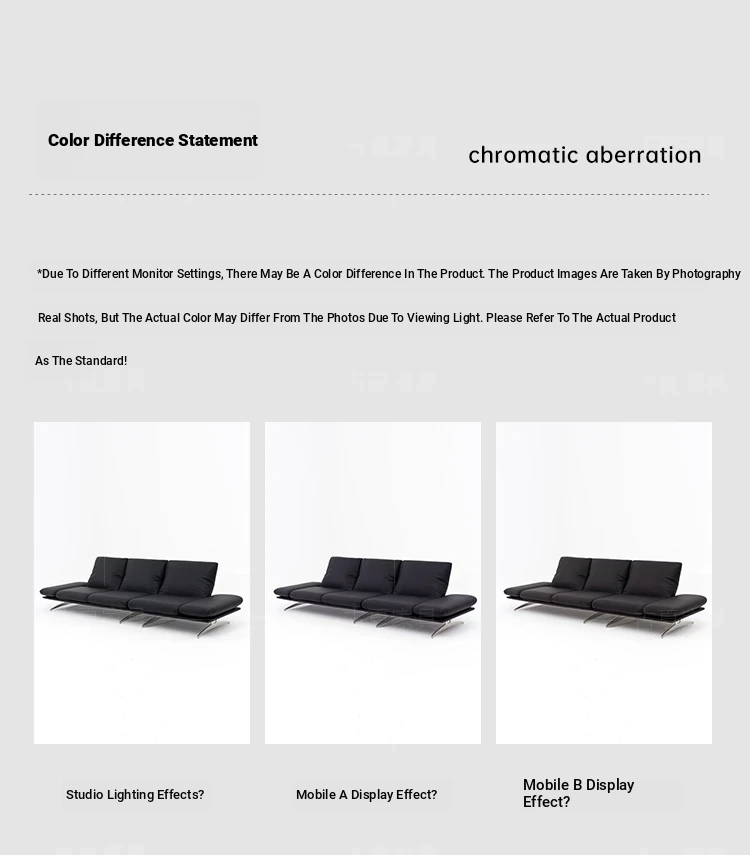 Color Difference Statement

chromatic aberration

*Due To Different Monitor Settings, There May Be A Color Difference In The Product. The Product Images Are Taken By Photography Real Shots, But The Actual Color May Differ From The Photos Due To Viewing Light. Please Refer To The Actual Product As The Standard!

Studio Lighting Effects?

Mobile A Display Effect?

Mobile B Display Effect?